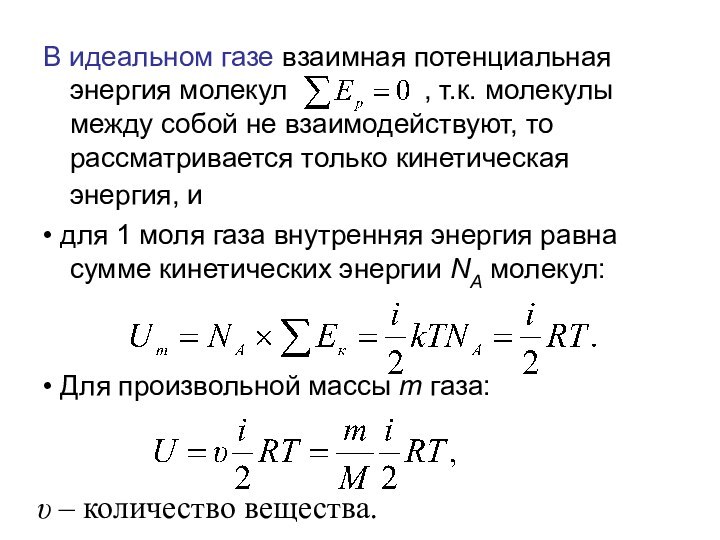 В идеальном газе взаимная потенциальная энергия молекул $\sum E_p = 0$ , т.к. молекулы между собой не взаимодействуют, то рассматривается только кинетическая энергия, и

• для 1 моля газа внутренняя энергия равна сумме кинетических энергии $N_A$ молекул:

$U_m = N_A \times \sum E_к = \frac{i}{2}kTN_A = \frac{i}{2}RT.$

• Для произвольной массы $m$ газа:

$U = \upsilon\frac{i}{2}RT = \frac{m}{M}\frac{i}{2}RT,$

$\upsilon$ – количество вещества.